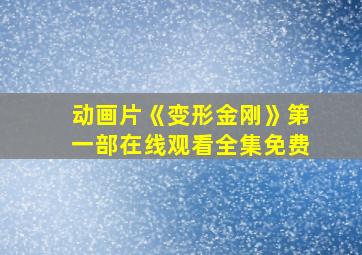 动画片《变形金刚》第一部在线观看全集免费